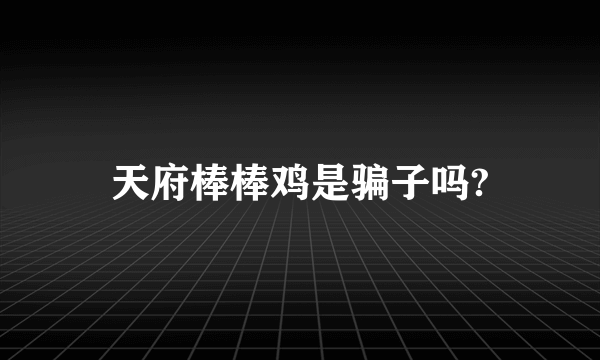 天府棒棒鸡是骗子吗?